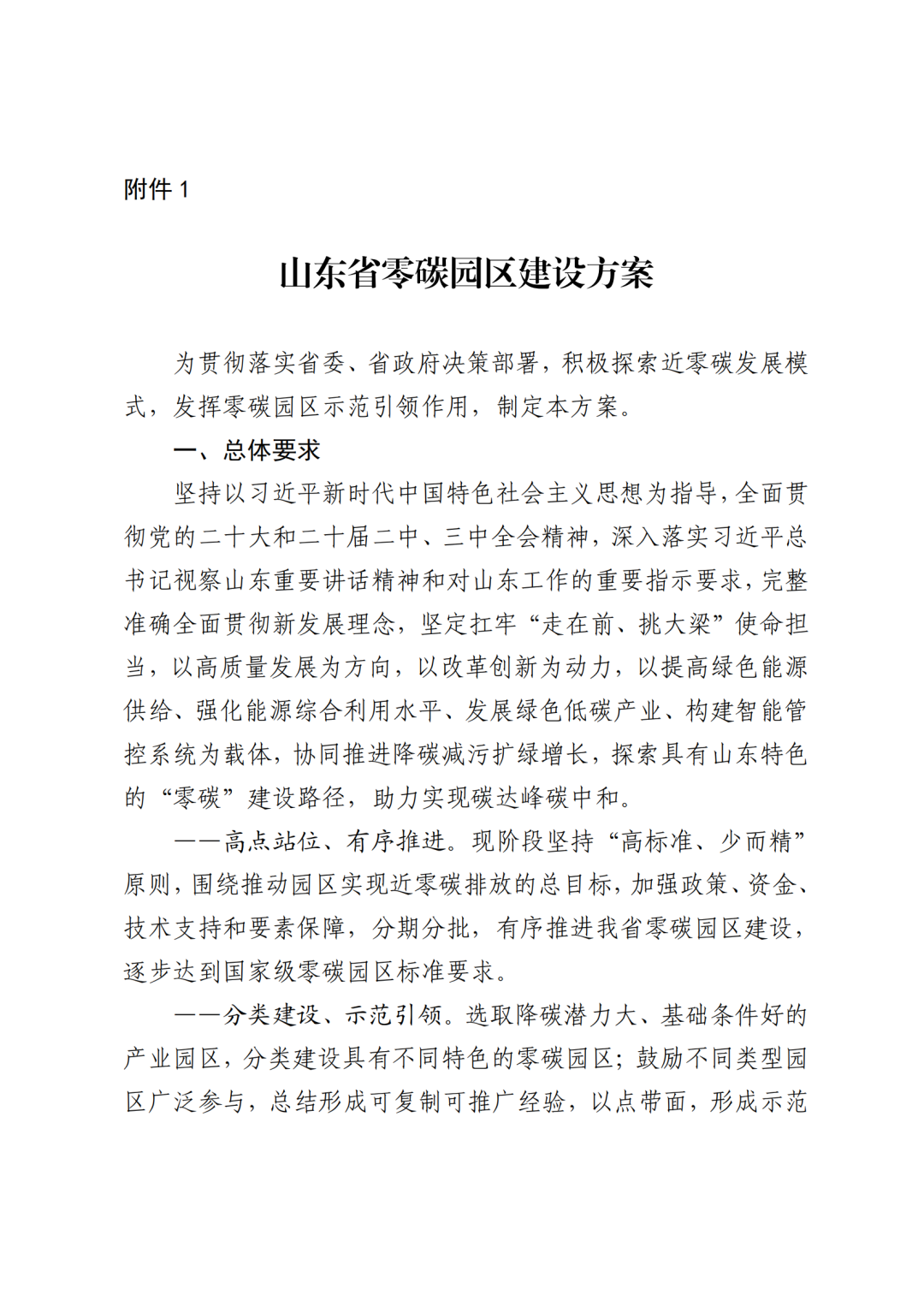 附件 1

山东省零碳园区建设方案

为贯彻落实省委、省政府决策部署，积极探索近零碳发展模式，发挥零碳园区示范引领作用，制定本方案。

一、总体要求

坚持以习近平新时代中国特色社会主义思想为指导，全面贯彻党的二十大和二十届二中、三中全会精神，深入落实习近平总书记视察山东重要讲话精神和对山东工作的重要指示要求，完整准确全面贯彻新发展理念，坚定扛牢“走在前、挑大梁”使命担当，以高质量发展为方向，以改革创新为动力，以提高绿色能源供给、强化能源综合利用水平、发展绿色低碳产业、构建智能管控系统为载体，协同推进降碳减污扩绿增长，探索具有山东特色的“零碳”建设路径，助力实现碳达峰碳中和。

——高点站位、有序推进。现阶段坚持“高标准、少而精”原则，围绕推动园区实现近零碳排放的总目标，加强政策、资金、技术支持和要素保障，分期分批，有序推进我省零碳园区建设，逐步达到国家级零碳园区标准要求。

——分类建设、示范引领。选取降碳潜力大、基础条件好的产业园区，分类建设具有不同特色的零碳园区；鼓励不同类型园区广泛参与，总结形成可复制可推广经验，以点带面，形成示范